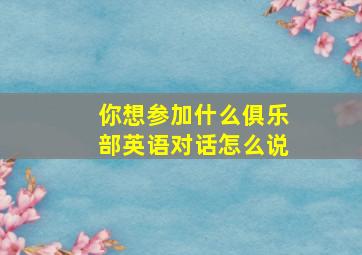 你想参加什么俱乐部英语对话怎么说